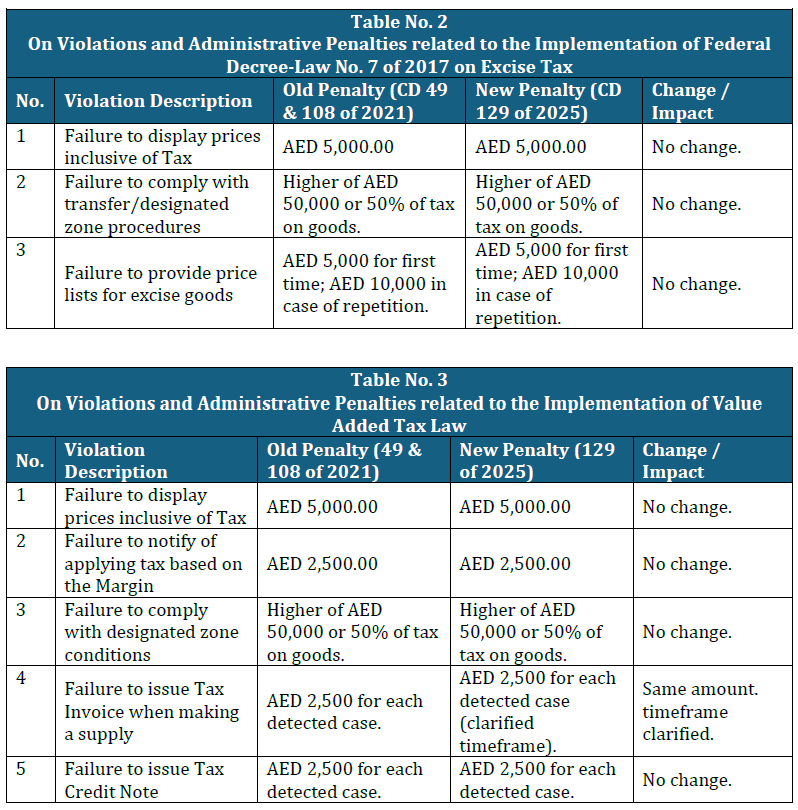 Table No. 2
On Violations and Administrative Penalties related to the Implementation of Federal Decree-Law No. 7 of 2017 on Excise Tax

| No. | Violation Description | Old Penalty (CD 49 & 108 of 2021) | New Penalty (CD 129 of 2025) | Change / Impact |
|---|---|---|---|---|
| 1 | Failure to display prices inclusive of Tax | AED 5,000.00 | AED 5,000.00 | No change. |
| 2 | Failure to comply with transfer/designated zone procedures | Higher of AED 50,000 or 50% of tax on goods. | Higher of AED 50,000 or 50% of tax on goods. | No change. |
| 3 | Failure to provide price lists for excise goods | AED 5,000 for first time; AED 10,000 in case of repetition. | AED 5,000 for first time; AED 10,000 in case of repetition. | No change. |

Table No. 3
On Violations and Administrative Penalties related to the Implementation of Value Added Tax Law

| No. | Violation Description | Old Penalty (49 & 108 of 2021) | New Penalty (129 of 2025) | Change / Impact |
|---|---|---|---|---|
| 1 | Failure to display prices inclusive of Tax | AED 5,000.00 | AED 5,000.00 | No change. |
| 2 | Failure to notify of applying tax based on the Margin | AED 2,500.00 | AED 2,500.00 | No change. |
| 3 | Failure to comply with designated zone conditions | Higher of AED 50,000 or 50% of tax on goods. | Higher of AED 50,000 or 50% of tax on goods. | No change. |
| 4 | Failure to issue Tax Invoice when making a supply | AED 2,500 for each detected case. | AED 2,500 for each detected case (clarified timeframe). | Same amount. timeframe clarified. |
| 5 | Failure to issue Tax Credit Note | AED 2,500 for each detected case. | AED 2,500 for each detected case. | No change. |